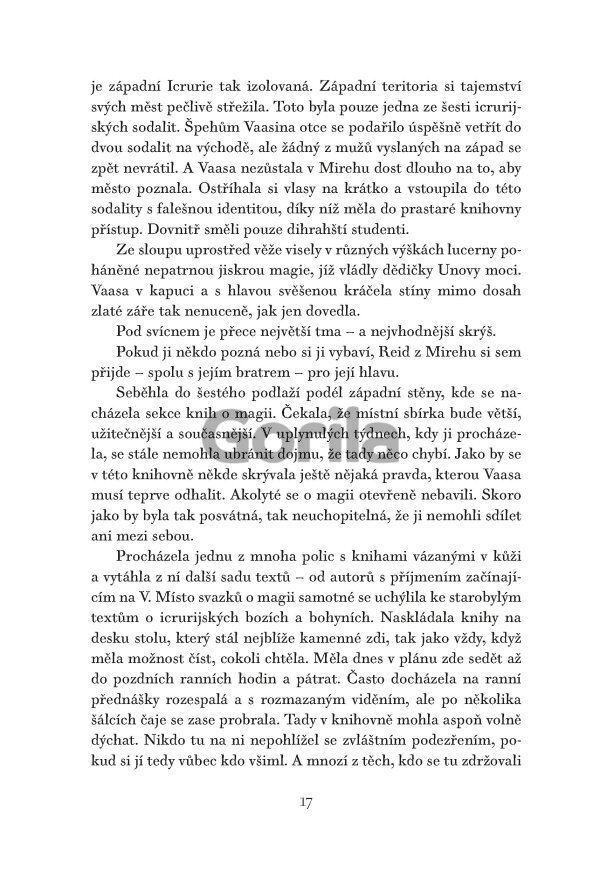 je západní Icrurie tak izolovaná. Západní teritoria si tajemství svých měst pečlivě střežila. Toto byla pouze jedna ze šesti icrurijských sodalit. Špehům Vaasina otce se podařilo úspěšně vetřít do dvou sodalit na východě, ale žádný z mužů vyslaných na západ se zpět nevrátil. A Vaasa nezůstala v Mirehu dost dlouho na to, aby město poznala. Ostříhala si vlasy na krátko a vstoupila do této sodality s falešnou identitou, díky níž měla do prastaré knihovny přístup. Dovnitř směli pouze dihrahští studenti.

Ze sloupu uprostřed věže visely v různých výškách lucerny poháněné nepatrnou jiskrou magie, jíž vládly dědičky Unovy moci. Vaasa v kapuci a s hlavou svěšenou kráčela stíny mimo dosah zlaté záře tak nenuceně, jak jen dovedla.

Pod svícnem je přece největší tma – a nejvhodnější skrýš.

Pokud ji někdo pozná nebo si ji vybaví, Reid z Mirehu si sem přijde – spolu s jejím bratrem – pro její hlavu.

Seběhla do šestého podlaží podél západní stěny, kde se nacházela sekce knih o magii. Čekala, že místní sbírka bude větší, užitečnější a současnější. V uplynulých týdnech, kdy ji procházela, se stále nemohla ubránit dojmu, že tady něco chybí. Jako by se v této knihovně někde skrývala ještě nějaká pravda, kterou Vaasa musí teprve odhalit. Akolyté se o magii otevřeně nebavili. Skoro jako by byla tak posvátná, tak neuchopitelná, že ji nemohli sdílet ani mezi sebou.

Procházela jednu z mnoha polic s knihami vázanými v kůži a vytáhla z ní další sadu textů – od autorů s příjmením začínajícím na V. Místo svazků o magii samotné se uchýlila ke starobylým textům o icrurijských bozích a bohyních. Naskládala knihy na desku stolu, který stál nejblíže kamenné zdi, tak jako vždy, když měla možnost číst, cokoli chtěla. Měla dnes v plánu zde sedět až do pozdních ranních hodin a pátrat. Často docházela na ranní přednášky rozespalá a s rozmazaným viděním, ale po několika šálcích čaje se zase probrala. Tady v knihovně mohla aspoň volně dýchat. Nikdo tu na ni nepohlížel se zvláštním podezřením, pokud si jí tedy vůbec kdo všiml. A mnozí z těch, kdo se tu zdržovali

Gorila

17